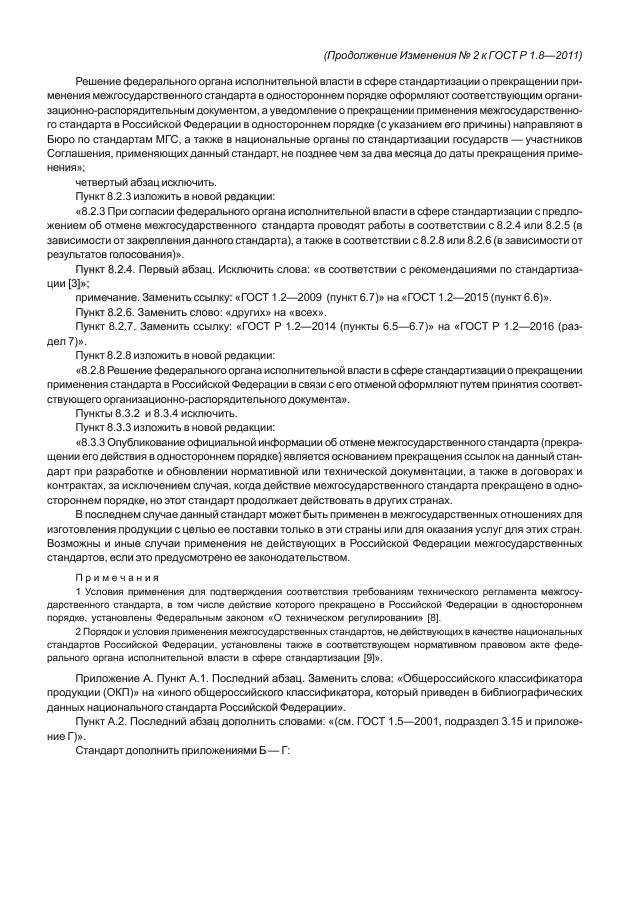 (Продолжение Изменения № 2 к ГОСТ Р 1.8—2011)

Решение федерального органа исполнительной власти в сфере стандартизации о прекращении применения межгосударственного стандарта в одностороннем порядке оформляют соответствующим организационно-распорядительным документом, а уведомление о прекращении применения межгосударственного стандарта в Российской Федерации в одностороннем порядке (с указанием его причины) направляют в Бюро по стандартам МГС, а также в национальные органы по стандартизации государств — участников Соглашения, применяющих данный стандарт, не позднее чем за два месяца до даты прекращения применения»;

четвертый абзац исключить.

Пункт 8.2.3 изложить в новой редакции:

«8.2.3 При согласии федерального органа исполнительной власти в сфере стандартизации с предложением об отмене межгосударственного стандарта проводят работы в соответствии с 8.2.4 или 8.2.5 (в зависимости от закрепления данного стандарта), а также в соответствии с 8.2.8 или 8.2.6 (в зависимости от результатов голосования)».

Пункт 8.2.4. Первый абзац. Исключить слова: «в соответствии с рекомендациями по стандартизации [3]»;

примечание. Заменить ссылку: «ГОСТ 1.2—2009 (пункт 6.7)» на «ГОСТ 1.2—2015 (пункт 6.6)».

Пункт 8.2.6. Заменить слово: «других» на «всех».

Пункт 8.2.7. Заменить ссылку: «ГОСТ Р 1.2—2014 (пункты 6.5—6.7)» на «ГОСТ Р 1.2—2016 (раздел 7)».

Пункт 8.2.8 изложить в новой редакции:

«8.2.8 Решение федерального органа исполнительной власти в сфере стандартизации о прекращении применения стандарта в Российской Федерации в связи с его отменой оформляют путем принятия соответствующего организационно-распорядительного документа».

Пункты 8.3.2 и 8.3.4 исключить.

Пункт 8.3.3 изложить в новой редакции:

«8.3.3 Опубликование официальной информации об отмене межгосударственного стандарта (прекращении его действия в одностороннем порядке) является основанием прекращения ссылок на данный стандарт при разработке и обновлении нормативной или технической документации, а также в договорах и контрактах, за исключением случая, когда действие межгосударственного стандарта прекращено в одностороннем порядке, но этот стандарт продолжает действовать в других странах.

В последнем случае данный стандарт может быть применен в межгосударственных отношениях для изготовления продукции с целью ее поставки только в эти страны или для оказания услуг для этих стран. Возможны и иные случаи применения не действующих в Российской Федерации межгосударственных стандартов, если это предусмотрено ее законодательством.

Примечания

1 Условия применения для подтверждения соответствия требованиям технического регламента межгосударственного стандарта, в том числе действие которого прекращено в Российской Федерации в одностороннем порядке, установлены Федеральным законом «О техническом регулировании» [8].

2 Порядок и условия применения межгосударственных стандартов, не действующих в качестве национальных стандартов Российской Федерации, установлены также в соответствующем нормативном правовом акте федерального органа исполнительной власти в сфере стандартизации [9]».

Приложение А. Пункт А.1. Последний абзац. Заменить слова: «Общероссийского классификатора продукции (ОКП)» на «иного общероссийского классификатора, который приведен в библиографических данных национального стандарта Российской Федерации».

Пункт А.2. Последний абзац дополнить словами: «(см. ГОСТ 1.5—2001, подраздел 3.15 и приложение Г)».

Стандарт дополнить приложениями Б — Г: